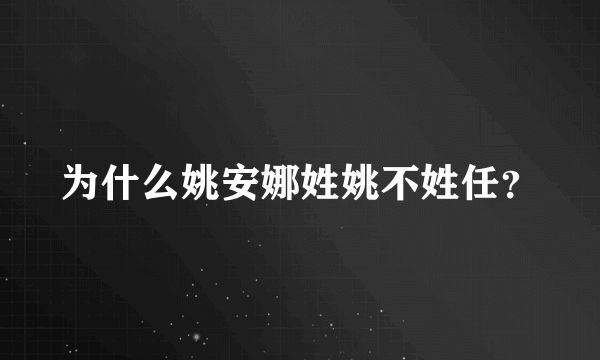 为什么姚安娜姓姚不姓任?